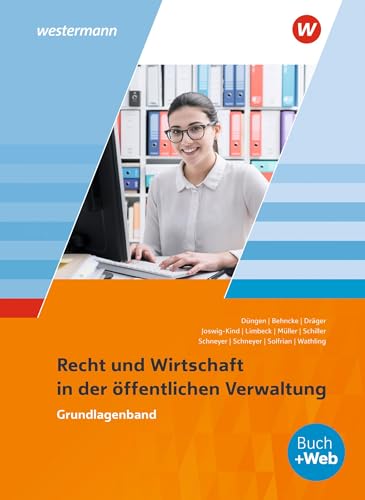 westermann

W

Düngen | Behncke | Dräger
Joswig-Kind | Limbeck | Müller | Schiller
Schneyer | Schneyer | Solfrian | Wathling

Recht und Wirtschaft in der öffentlichen Verwaltung

Grundlagenband

Buch +Web